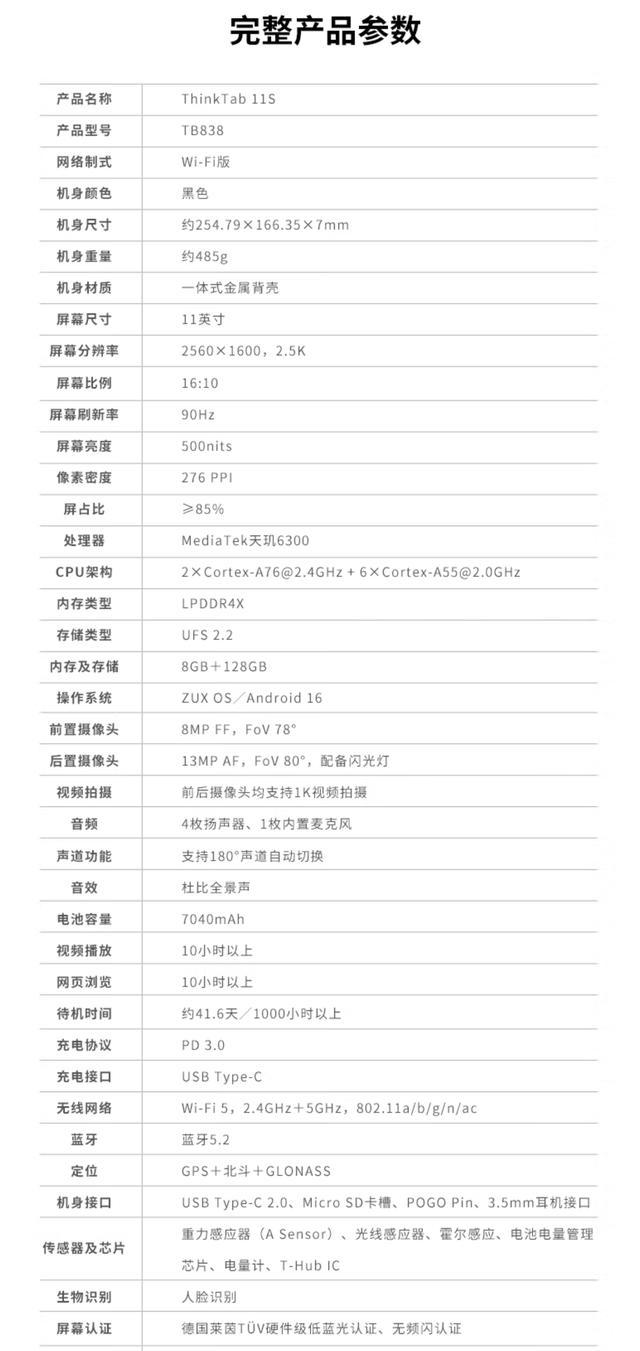 完整产品参数

| 产品名称 | ThinkTab 11S |
|---|---|
| 产品型号 | TB838 |
| 网络制式 | Wi-Fi版 |
| 机身颜色 | 黑色 |
| 机身尺寸 | 约254.79×166.35×7mm |
| 机身重量 | 约485g |
| 机身材质 | 一体式金属背壳 |
| 屏幕尺寸 | 11英寸 |
| 屏幕分辨率 | 2560×1600，2.5K |
| 屏幕比例 | 16:10 |
| 屏幕刷新率 | 90Hz |
| 屏幕亮度 | 500nits |
| 像素密度 | 276 PPI |
| 屏占比 | ≥85% |
| 处理器 | MediaTek天玑6300 |
| CPU架构 | 2×Cortex-A76@2.4GHz + 6×Cortex-A55@2.0GHz |
| 内存类型 | LPDDR4X |
| 存储类型 | UFS 2.2 |
| 内存及存储 | 8GB+128GB |
| 操作系统 | ZUX OS／Android 16 |
| 前置摄像头 | 8MP FF，FoV 78° |
| 后置摄像头 | 13MP AF，FoV 80°，配备闪光灯 |
| 视频拍摄 | 前后摄像头均支持1K视频拍摄 |
| 音频 | 4枚扬声器、1枚内置麦克风 |
| 声道功能 | 支持180°声道自动切换 |
| 音效 | 杜比全景声 |
| 电池容量 | 7040mAh |
| 视频播放 | 10小时以上 |
| 网页浏览 | 10小时以上 |
| 待机时间 | 约41.6天／1000小时以上 |
| 充电协议 | PD 3.0 |
| 充电接口 | USB Type-C |
| 无线网络 | Wi-Fi 5，2.4GHz+5GHz，802.11a/b/g/n/ac |
| 蓝牙 | 蓝牙5.2 |
| 定位 | GPS+北斗+GLONASS |
| 机身接口 | USB Type-C 2.0、Micro SD卡槽、POGO Pin、3.5mm耳机接口 |
| 传感器及芯片 | 重力感应器（A Sensor）、光线感应器、霍尔感应、电池电量管理芯片、电量计、T-Hub IC |
| 生物识别 | 人脸识别 |
| 屏幕认证 | 德国莱茵TÜV硬件级低蓝光认证、无频闪认证 |